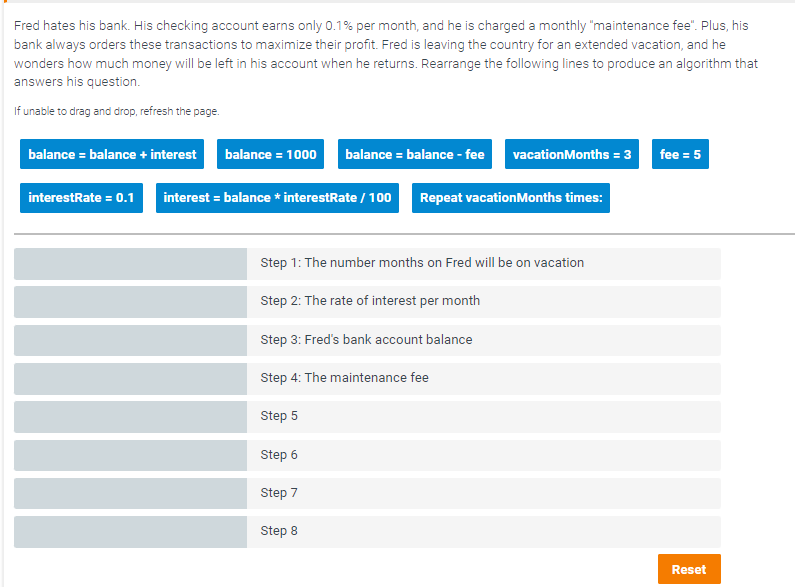 Fred hates his bank. His checking account earns only 0.1% per month, and he is charged a monthly "maintenance fee". Plus, his bank always orders these transactions to maximize their profit. Fred is leaving the country for an extended vacation, and he wonders how much money will be left in his account when he returns. Rearrange the following lines to produce an algorithm that answers his question.

If unable to drag and drop, refresh the page.

balance = balance + interest

balance = 1000

balance = balance - fee

vacationMonths = 3

fee = 5

interestRate = 0.1

interest = balance * interestRate / 100

Repeat vacationMonths times:

Step 1: The number months on Fred will be on vacation

Step 2: The rate of interest per month

Step 3: Fred's bank account balance

Step 4: The maintenance fee

Step 5

Step 6

Step 7

Step 8

Reset